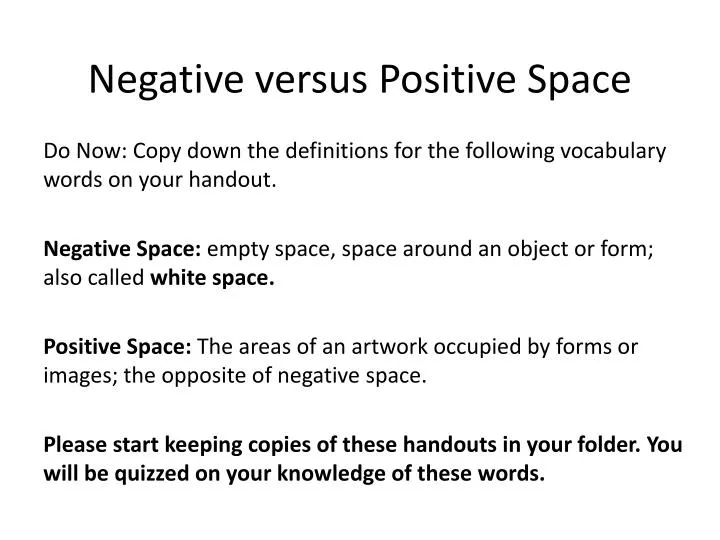 Negative versus Positive Space

Do Now: Copy down the definitions for the following vocabulary words on your handout.

Negative Space: empty space, space around an object or form; also called white space.

Positive Space: The areas of an artwork occupied by forms or images; the opposite of negative space.

Please start keeping copies of these handouts in your folder. You will be quizzed on your knowledge of these words.